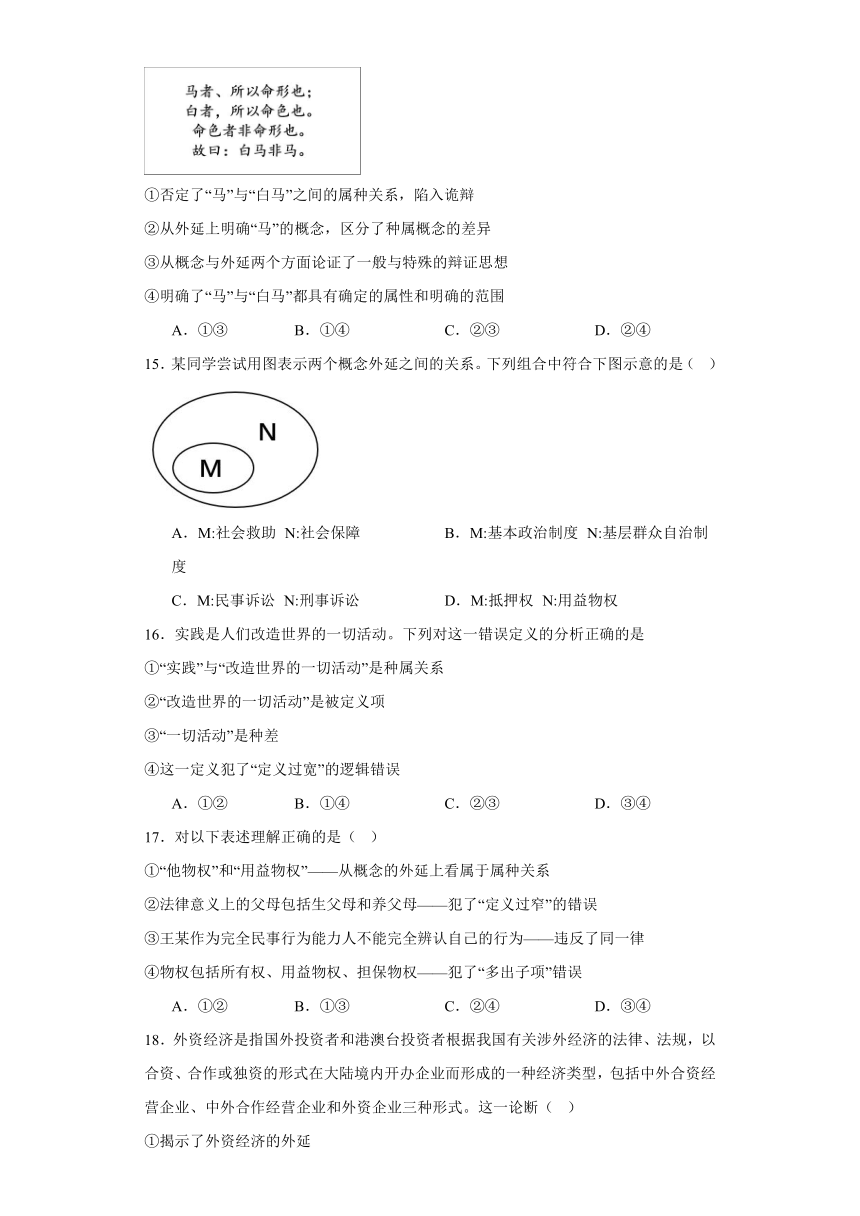 马者、所以命形也；
白者，所以命色也。
命色者非命形也。
故曰：白马非马。

①否定了“马”与“白马”之间的属种关系，陷入诡辩

②从外延上明确“马”的概念，区分了种属概念的差异

③从概念与外延两个方面论证了一般与特殊的辩证思想

④明确了“马”与“白马”都具有确定的属性和明确的范围

A．①③　　B．①④　　C．②③　　D．②④

15．某同学尝试用图表示两个概念外延之间的关系。下列组合中符合下图示意的是（　）

N

M

A．M:社会救助 N:社会保障　　B．M:基本政治制度 N:基层群众自治制度

C．M:民事诉讼 N:刑事诉讼　　D．M:抵押权 N:用益物权

16．实践是人们改造世界的一切活动。下列对这一错误定义的分析正确的是

①“实践”与“改造世界的一切活动”是种属关系

②“改造世界的一切活动”是被定义项

③“一切活动”是种差

④这一定义犯了“定义过宽”的逻辑错误

A．①②　　B．①④　　C．②③　　D．③④

17．对以下表述理解正确的是（　）

①“他物权”和“用益物权”——从概念的外延上看属于属种关系

②法律意义上的父母包括生父母和养父母——犯了“定义过窄”的错误

③王某作为完全民事行为能力人不能完全辨认自己的行为——违反了同一律

④物权包括所有权、用益物权、担保物权——犯了“多出子项”错误

A．①②　　B．①③　　C．②④　　D．③④

18．外资经济是指国外投资者和港澳台投资者根据我国有关涉外经济的法律、法规，以合资、合作或独资的形式在大陆境内开办企业而形成的一种经济类型，包括中外合资经营企业、中外合作经营企业和外资企业三种形式。这一论断（　）

①揭示了外资经济的外延